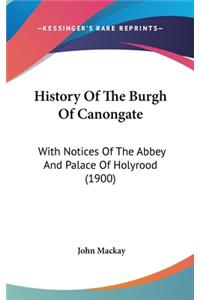 —KESSINGER'S RARE REPRINTS—

History Of The Burgh Of Canongate

With Notices Of The Abbey And Palace Of Holyrood (1900)

John Mackay